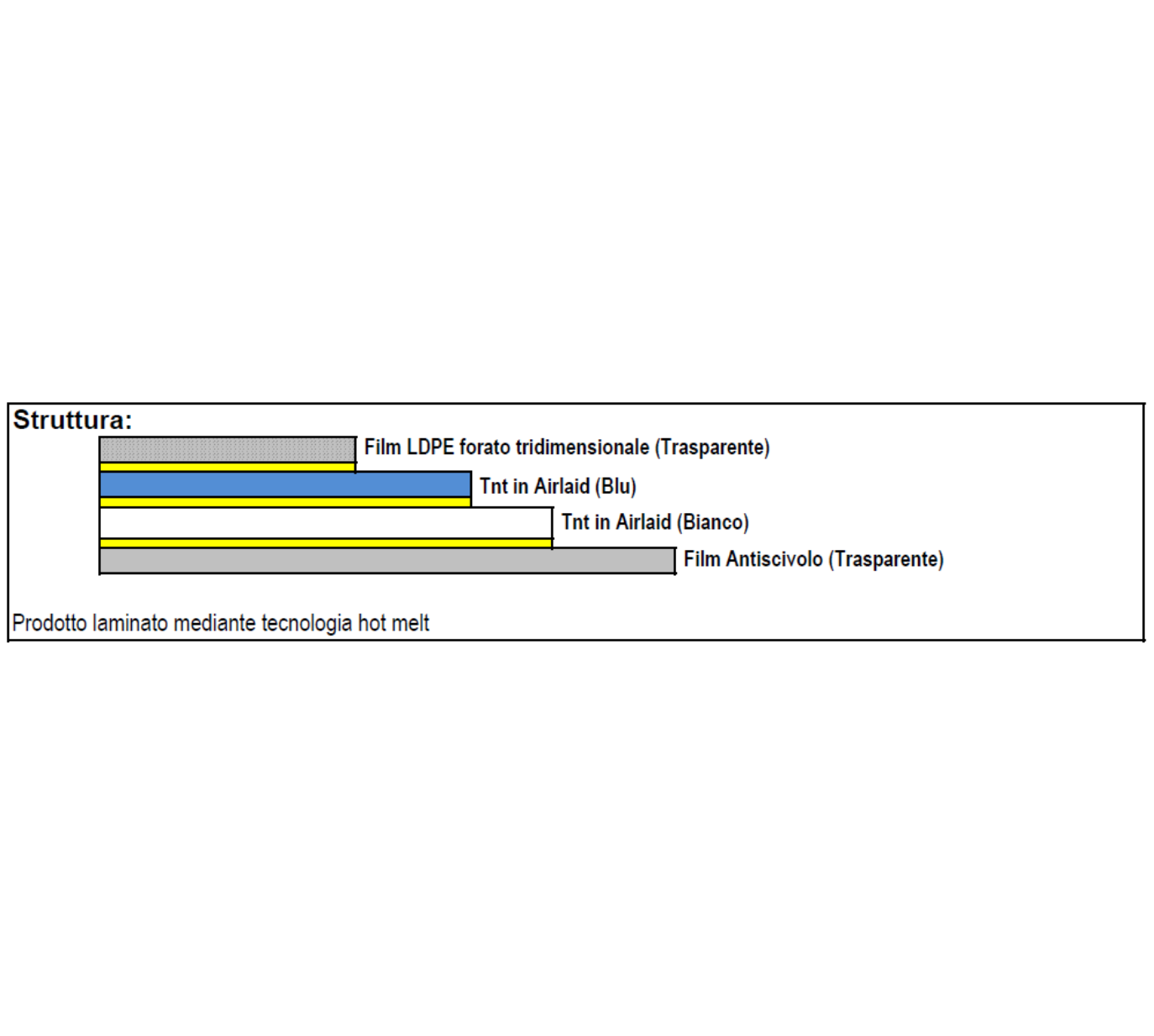 Struttura:

Film LDPE forato tridimensionale (Trasparente)

Tnt in Airlaid (Blu)

Tnt in Airlaid (Bianco)

Film Antiscivolo (Trasparente)

Prodotto laminato mediante tecnologia hot melt